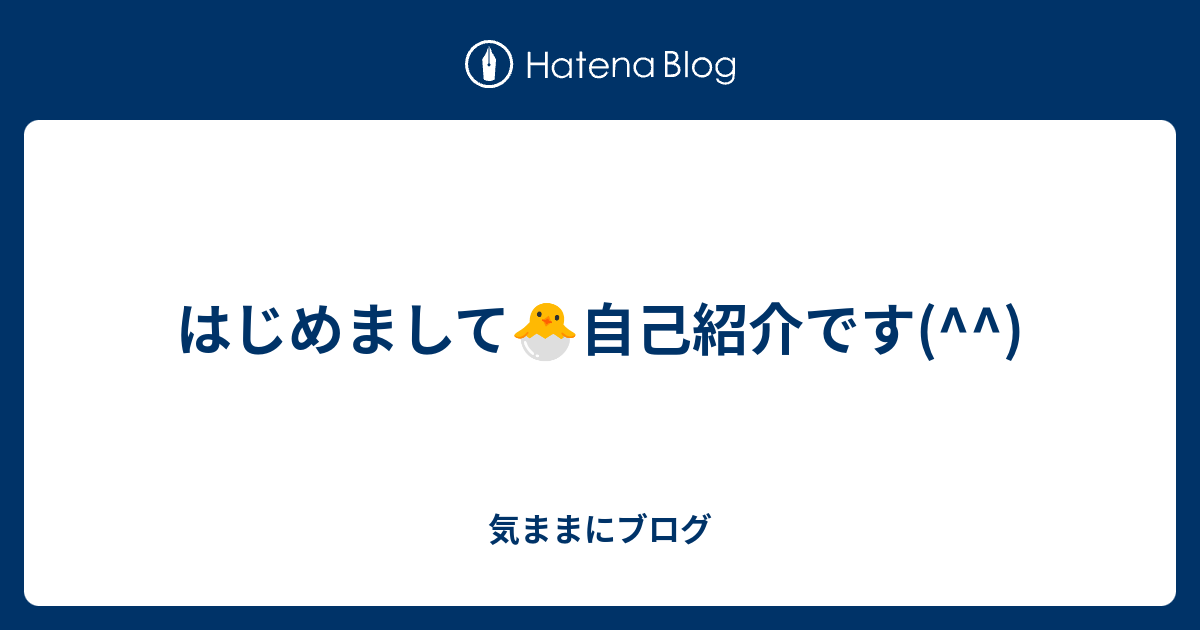 Hatena Blog

はじめまして🐣自己紹介です(^^)

気ままにブログ